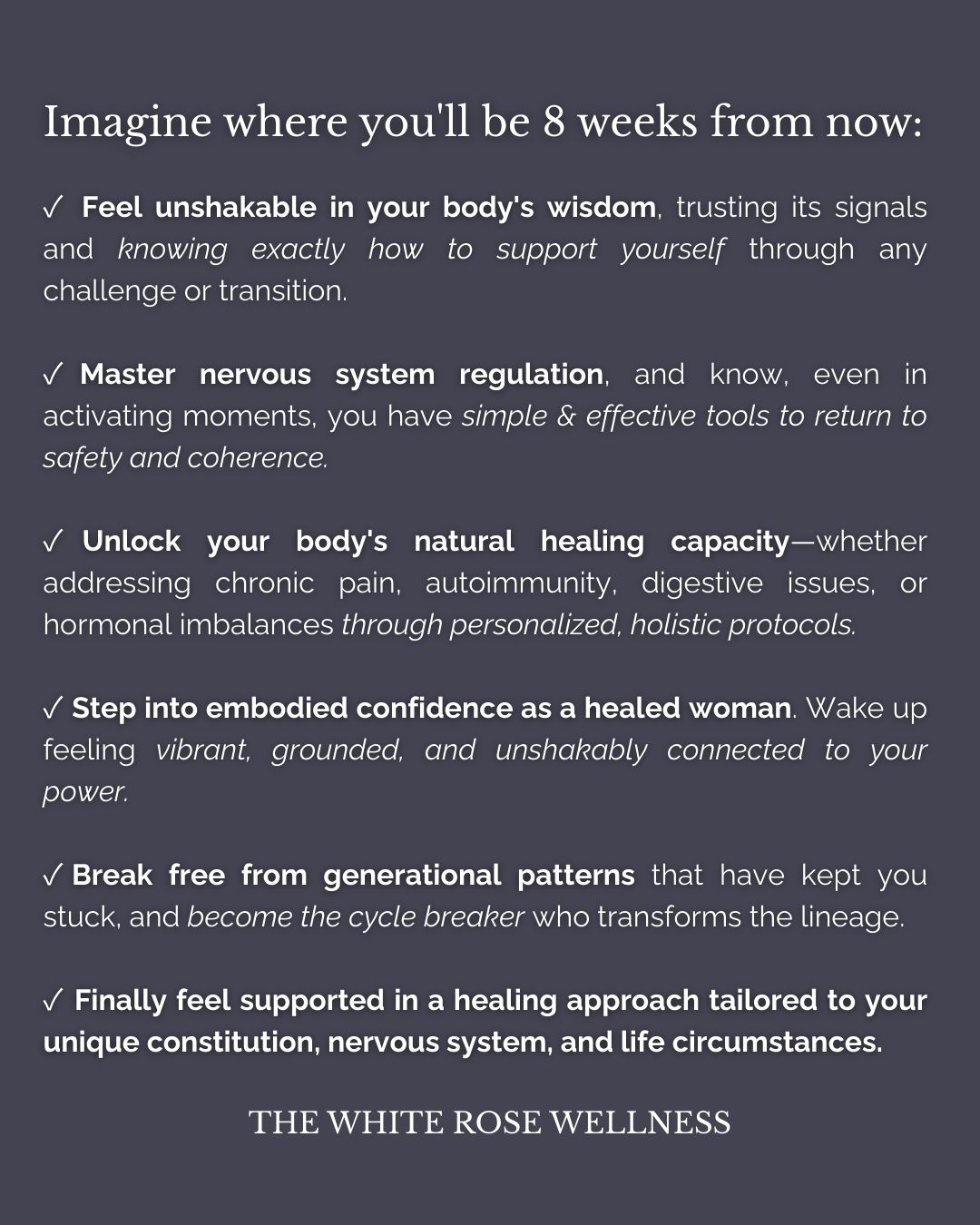 Imagine where you'll be 8 weeks from now:

✓ Feel unshakable in your body's wisdom, trusting its signals and knowing exactly how to support yourself through any challenge or transition.

✓ Master nervous system regulation, and know, even in activating moments, you have simple & effective tools to return to safety and coherence.

✓ Unlock your body's natural healing capacity—whether addressing chronic pain, autoimmunity, digestive issues, or hormonal imbalances through personalized, holistic protocols.

✓ Step into embodied confidence as a healed woman. Wake up feeling vibrant, grounded, and unshakably connected to your power.

✓ Break free from generational patterns that have kept you stuck, and become the cycle breaker who transforms the lineage.

✓ Finally feel supported in a healing approach tailored to your unique constitution, nervous system, and life circumstances.

THE WHITE ROSE WELLNESS